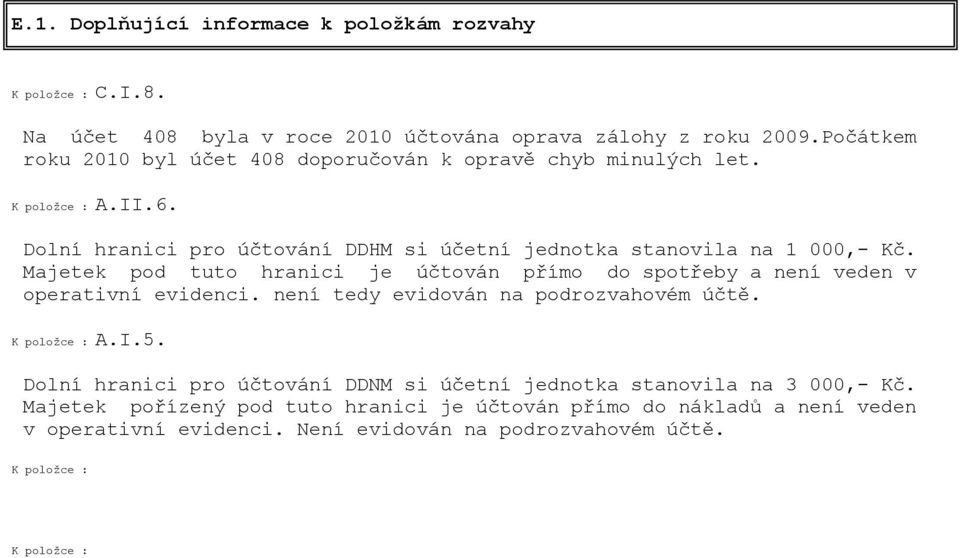 E.1. Doplňující informace k položkám rozvahy

K položce : C.I.8.

Na účet 408 byla v roce 2010 účtována oprava zálohy z roku 2009.Počátkem roku 2010 byl účet 408 doporučován k opravě chyb minulých let.

K položce : A.II.6.

Dolní hranici pro účtování DDHM si účetní jednotka stanovila na 1 000,- Kč. Majetek pod tuto hranici je účtován přímo do spotřeby a není veden v operativní evidenci. není tedy evidován na podrozvahovém účtě.

K položce : A.I.5.

Dolní hranici pro účtování DDNM si účetní jednotka stanovila na 3 000,- Kč. Majetek pořízený pod tuto hranici je účtován přímo do nákladů a není veden v operativní evidenci. Není evidován na podrozvahovém účtě.

K položce :

K položce :